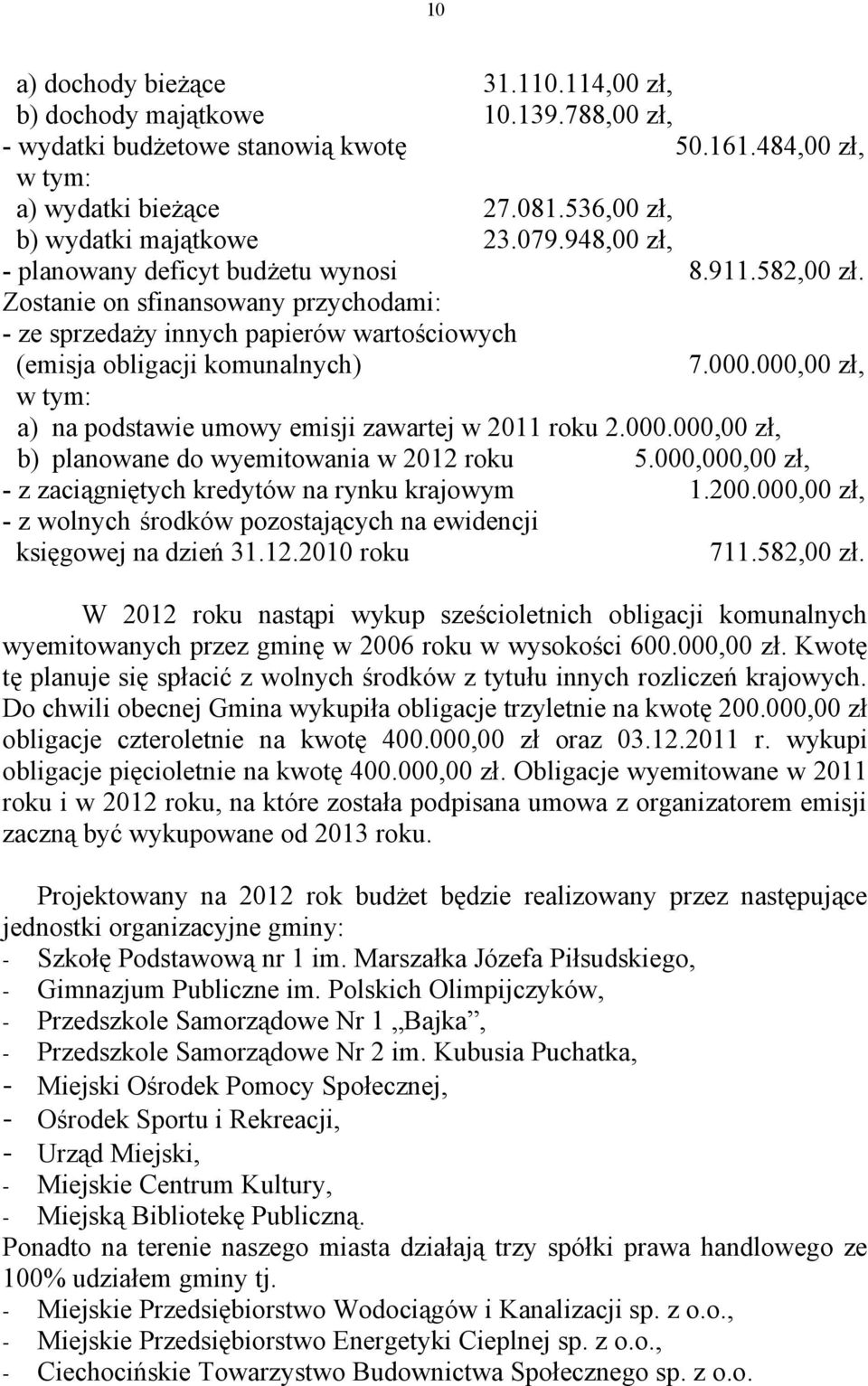 10

a) dochody bieżące 31.110.114,00 zł,
b) dochody majątkowe 10.139.788,00 zł,
- wydatki budżetowe stanowią kwotę 50.161.484,00 zł,
w tym:
a) wydatki bieżące 27.081.536,00 zł,
b) wydatki majątkowe 23.079.948,00 zł,
- planowany deficyt budżetu wynosi 8.911.582,00 zł.
Zostanie on sfinansowany przychodami:
- ze sprzedaży innych papierów wartościowych (emisja obligacji komunalnych) 7.000.000,00 zł,
w tym:
a) na podstawie umowy emisji zawartej w 2011 roku 2.000.000,00 zł,
b) planowane do wyemitowania w 2012 roku 5.000,000,00 zł,
- z zaciągniętych kredytów na rynku krajowym 1.200.000,00 zł,
- z wolnych środków pozostających na ewidencji księgowej na dzień 31.12.2010 roku 711.582,00 zł.

W 2012 roku nastąpi wykup sześcioletnich obligacji komunalnych wyemitowanych przez gminę w 2006 roku w wysokości 600.000,00 zł. Kwotę tę planuje się spłacić z wolnych środków z tytułu innych rozliczeń krajowych. Do chwili obecnej Gmina wykupiła obligacje trzyletnie na kwotę 200.000,00 zł obligacje czteroletnie na kwotę 400.000,00 zł oraz 03.12.2011 r. wykupi obligacje pięcioletnie na kwotę 400.000,00 zł. Obligacje wyemitowane w 2011 roku i w 2012 roku, na które została podpisana umowa z organizatorem emisji zaczną być wykupowane od 2013 roku.

Projektowany na 2012 rok budżet będzie realizowany przez następujące jednostki organizacyjne gminy:
- Szkołę Podstawową nr 1 im. Marszałka Józefa Piłsudskiego,
- Gimnazjum Publiczne im. Polskich Olimpijczyków,
- Przedszkole Samorządowe Nr 1 „Bajka”,
- Przedszkole Samorządowe Nr 2 im. Kubusia Puchatka,
- Miejski Ośrodek Pomocy Społecznej,
- Ośrodek Sportu i Rekreacji,
- Urząd Miejski,
- Miejskie Centrum Kultury,
- Miejską Bibliotekę Publiczną.
Ponadto na terenie naszego miasta działają trzy spółki prawa handlowego ze 100% udziałem gminy tj.
- Miejskie Przedsiębiorstwo Wodociągów i Kanalizacji sp. z o.o.,
- Miejskie Przedsiębiorstwo Energetyki Cieplnej sp. z o.o.,
- Ciechocińskie Towarzystwo Budownictwa Społecznego sp. z o.o.